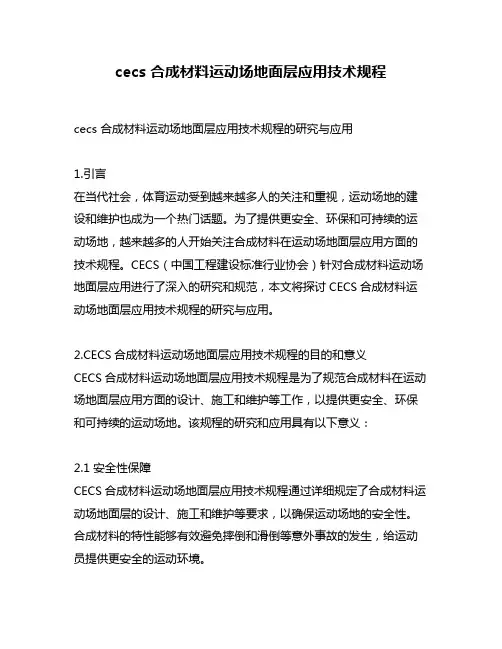 cecs 合成材料运动场地面层应用技术规程

cecs 合成材料运动场地面层应用技术规程的研究与应用

1.引言
在当代社会，体育运动受到越来越多人的关注和重视，运动场地的建设和维护也成为一个热门话题。为了提供更安全、环保和可持续的运动场地，越来越多的人开始关注合成材料在运动场地面层应用方面的技术规程。CECS（中国工程建设标准行业协会）针对合成材料运动场地面层应用进行了深入的研究和规范，本文将探讨 CECS 合成材料运动场地面层应用技术规程的研究与应用。

2.CECS 合成材料运动场地面层应用技术规程的目的和意义
CECS 合成材料运动场地面层应用技术规程是为了规范合成材料在运动场地面层应用方面的设计、施工和维护等工作，以提供更安全、环保和可持续的运动场地。该规程的研究和应用具有以下意义：

2.1 安全性保障
CECS 合成材料运动场地面层应用技术规程通过详细规定了合成材料运动场地面层的设计、施工和维护等要求，以确保运动场地的安全性。合成材料的特性能够有效避免摔倒和滑倒等意外事故的发生，给运动员提供更安全的运动环境。